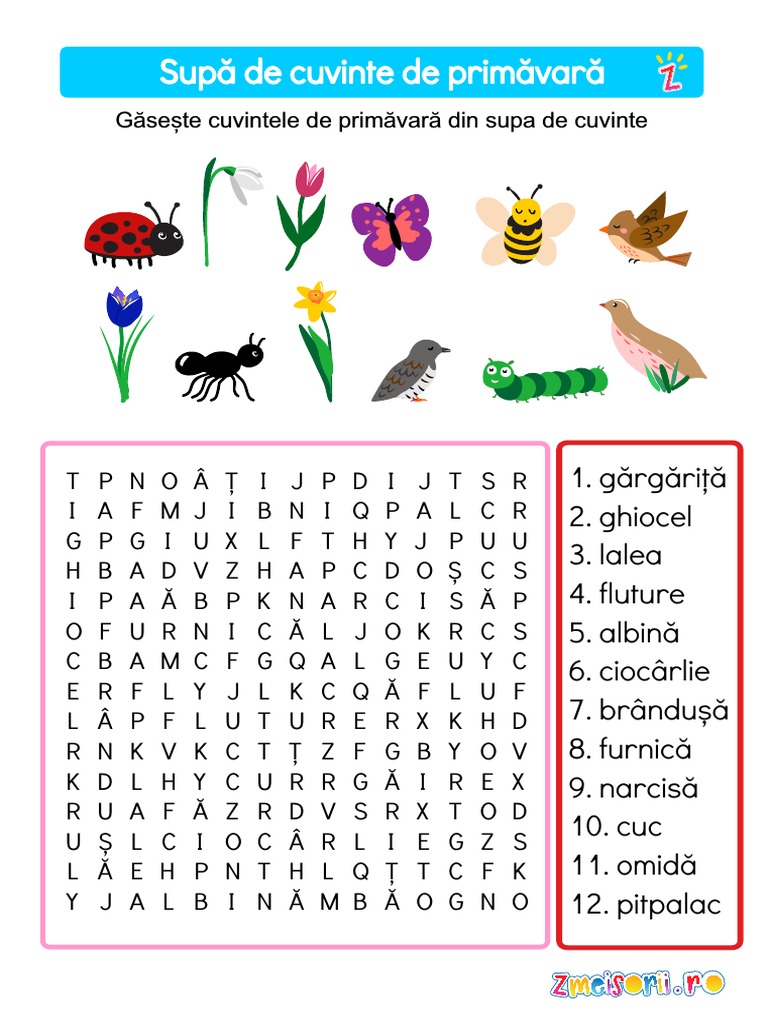 Supă de cuvinte de primăvară

Z

Găsește cuvintele de primăvară din supa de cuvinte

T P N O Â Ț I J P D I J T S R
I A F M J I B N I Q P A L C R
G P G I U X L F T H Y J P U U
H B A D V Z H A P C D O Ș C S
I P A Ă B P K N A R C I S Ă P
O F U R N I C Ă L J O K R C S
C B A M C F G Q A L G E U Y C
E R F L Y J L K C Q Ă F L U F
L Â P F L U T U R E R X K H D
R N K V K C T Ț Z F G B Y O V
K D L H Y C U R R G Ă I R E X
R U A F Ă Z R D V S R X T O D
U Ș L C I O C Â R L I E G Z S
L Ă E H P N T H L Q Ț T C F K
Y J A L B I N Ă M B Ă O G N O

1. gărgăriță
2. ghiocel
3. lalea
4. fluture
5. albină
6. ciocârlie
7. brândușă
8. furnică
9. narcisă
10. cuc
11. omidă
12. pitpalac

Zmeisorii.ro